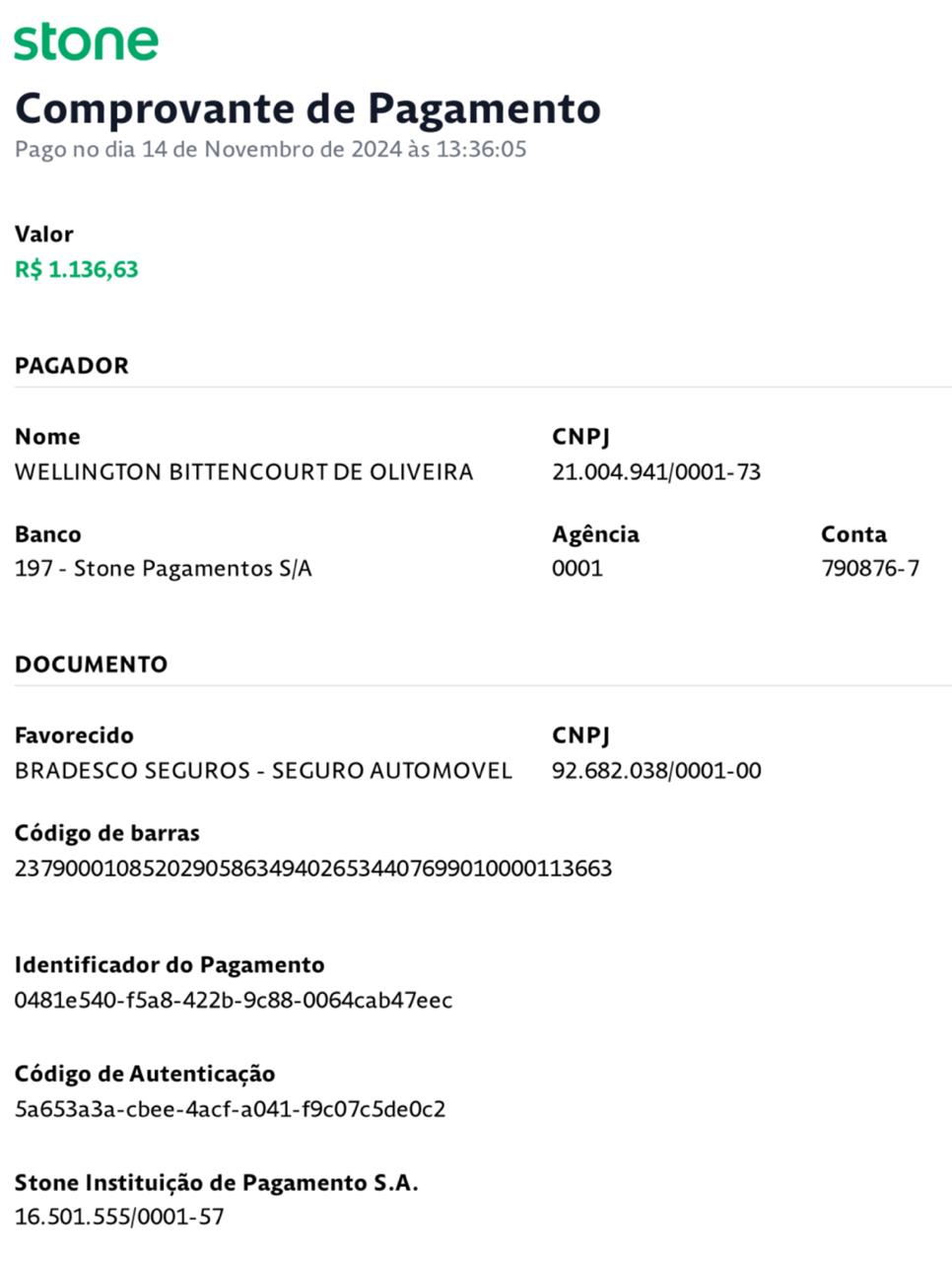 stone

Comprovante de Pagamento

Pago no dia 14 de Novembro de 2024 às 13:36:05

Valor
R$ 1.136,63

PAGADOR

Nome
WELLINGTON BITTENCOURT DE OLIVEIRA

CNPJ
21.004.941/0001-73

Banco
197 - Stone Pagamentos S/A

Agência
0001

Conta
790876-7

DOCUMENTO

Favorecido
BRADESCO SEGUROS - SEGURO AUTOMOVEL

CNPJ
92.682.038/0001-00

Código de barras
23790001085202905863494026534407699010000113663

Identificador do Pagamento
0481e540-f5a8-422b-9c88-0064cab47eec

Código de Autenticação
5a653a3a-cbee-4acf-a041-f9c07c5de0c2

Stone Instituição de Pagamento S.A.
16.501.555/0001-57